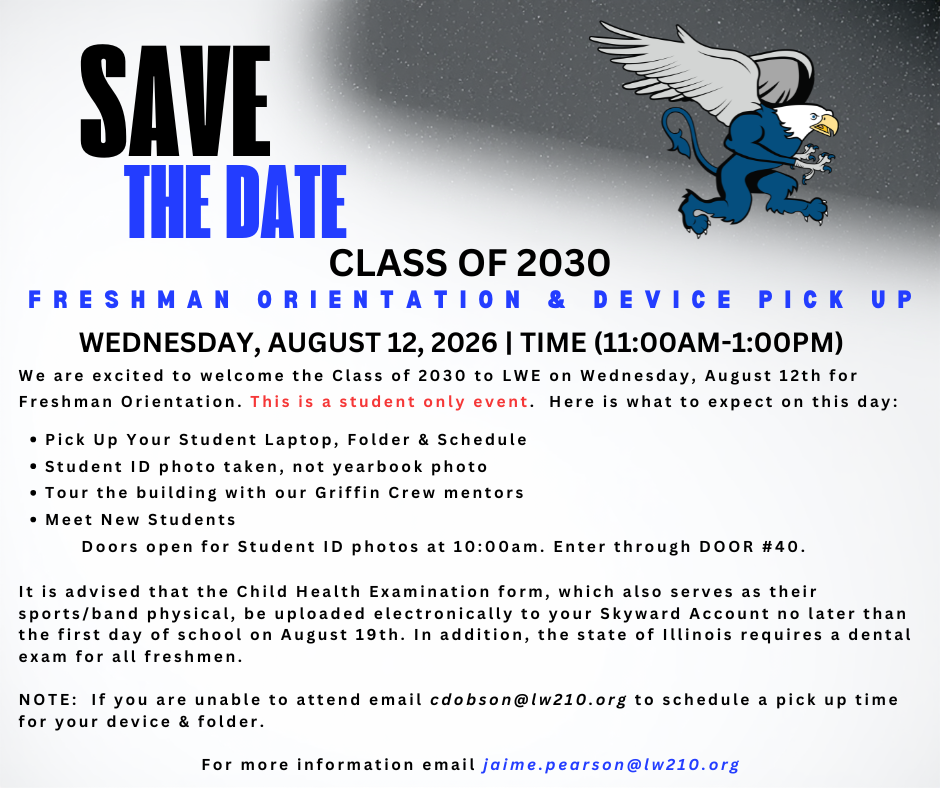 SAVE
THE DATE
CLASS OF 2030
FRESHMAN ORIENTATION & DEVICE PICK UP
WEDNESDAY, AUGUST 12, 2026 | TIME (11:00AM-1:00PM)

We are excited to welcome the Class of 2030 to LWE on Wednesday, August 12th for Freshman Orientation. This is a student only event. Here is what to expect on this day:

• Pick Up Your Student Laptop, Folder & Schedule
• Student ID photo taken, not yearbook photo
• Tour the building with our Griffin Crew mentors
• Meet New Students

Doors open for Student ID photos at 10:00am. Enter through DOOR #40.

It is advised that the Child Health Examination form, which also serves as their sports/band physical, be uploaded electronically to your Skyward Account no later than the first day of school on August 19th. In addition, the state of Illinois requires a dental exam for all freshmen.

NOTE: If you are unable to attend email cdobson@lw210.org to schedule a pick up time for your device & folder.

For more information email jaime.pearson@lw210.org